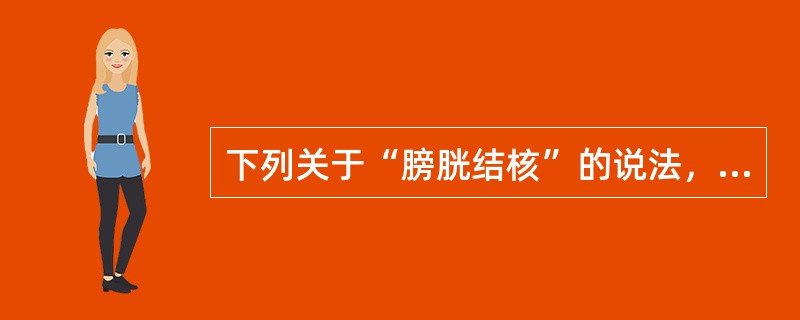 下列关于“膀胱结核”的说法，...